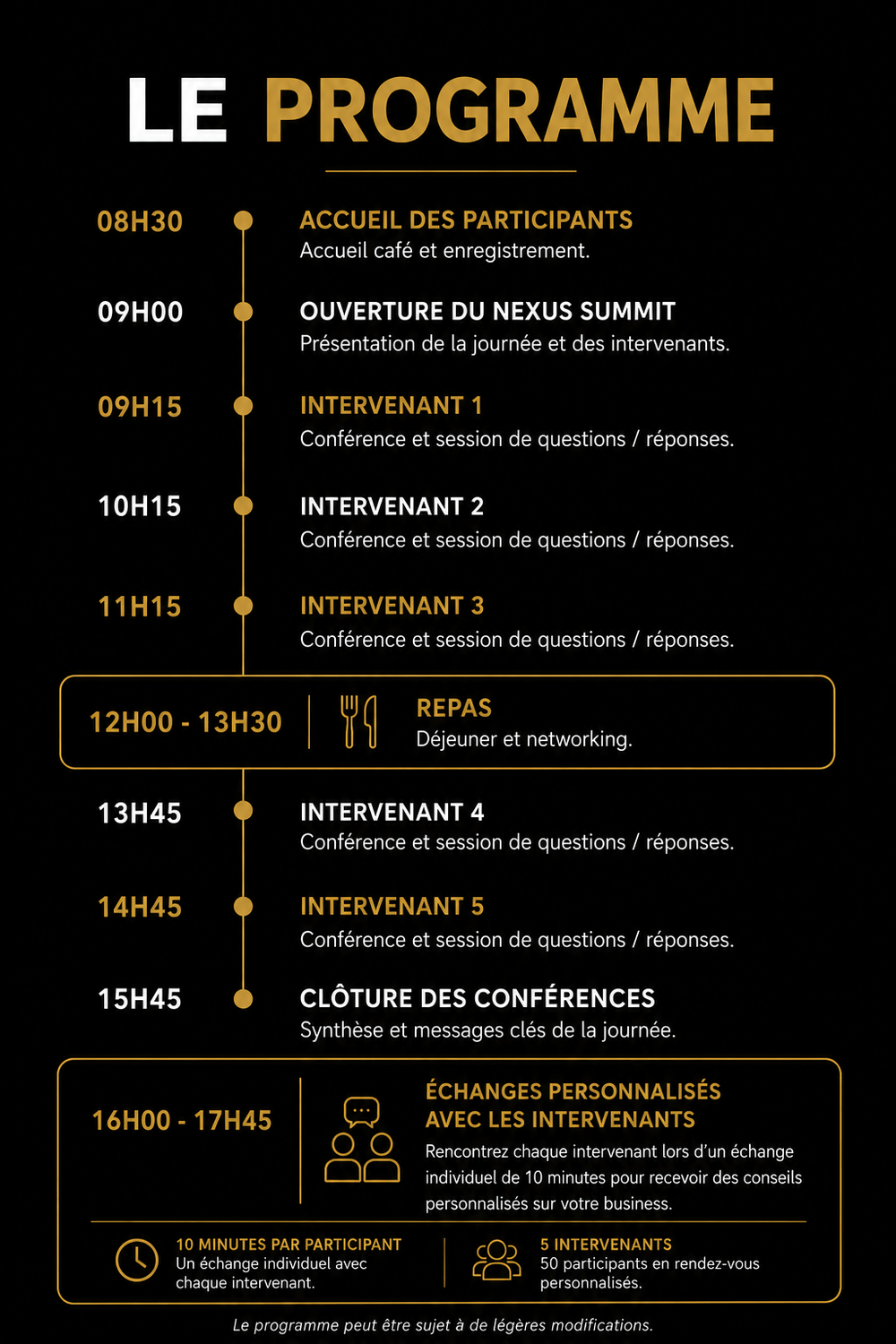 LE PROGRAMME

08H30
ACCUEIL DES PARTICIPANTS
Accueil café et enregistrement.

09H00
OUVERTURE DU NEXUS SUMMIT
Présentation de la journée et des intervenants.

09H15
INTERVENANT 1
Conférence et session de questions / réponses.

10H15
INTERVENANT 2
Conférence et session de questions / réponses.

11H15
INTERVENANT 3
Conférence et session de questions / réponses.

12H00 - 13H30
REPAS
Déjeuner et networking.

13H45
INTERVENANT 4
Conférence et session de questions / réponses.

14H45
INTERVENANT 5
Conférence et session de questions / réponses.

15H45
CLÔTURE DES CONFÉRENCES
Synthèse et messages clés de la journée.

16H00 - 17H45
ÉCHANGES PERSONNALISÉS AVEC LES INTERVENANTS
Rencontrez chaque intervenant lors d'un échange individuel de 10 minutes pour recevoir des conseils personnalisés sur votre business.

10 MINUTES PAR PARTICIPANT
Un échange individuel avec chaque intervenant.

5 INTERVENANTS
50 participants en rendez-vous personnalisés.

Le programme peut être sujet à de légères modifications.